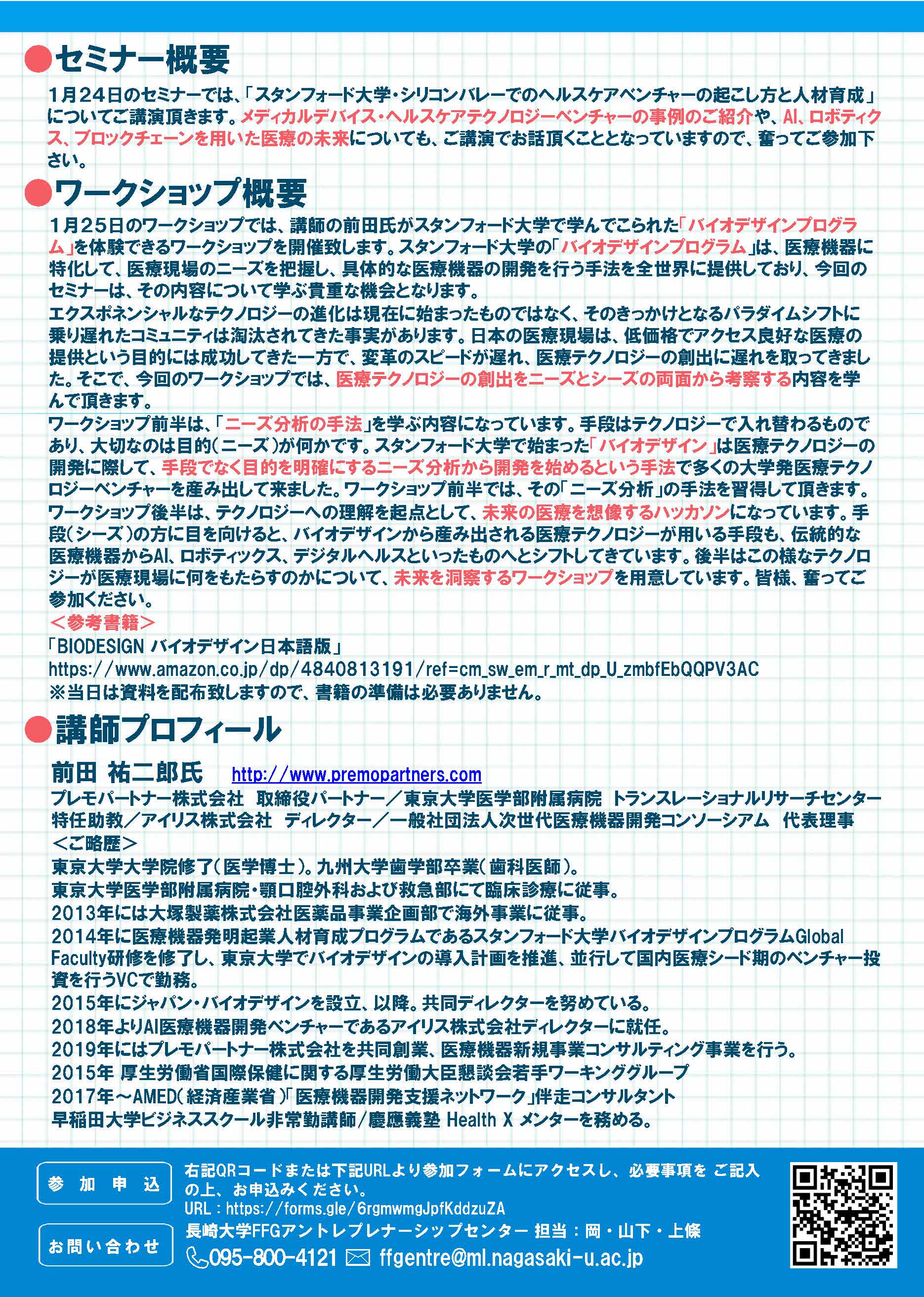 ●セミナー概要

1月24日のセミナーでは、「スタンフォード大学・シリコンバレーでのヘルスケアベンチャーの起こし方と人材育成」についてご講演頂きます。メディカルデバイス・ヘルスケアテクノロジーベンチャーの事例のご紹介や、AI、ロボティクス、ブロックチェーンを用いた医療の未来についても、ご講演でお話頂くこととなっていますので、奮ってご参加下さい。

●ワークショップ概要

1月25日のワークショップでは、講師の前田氏がスタンフォード大学で学んでこられた「バイオデザインプログラム」を体験できるワークショップを開催致します。スタンフォード大学の「バイオデザインプログラム」は、医療機器に特化して、医療現場のニーズを把握し、具体的な医療機器の開発を行う手法を全世界に提供しており、今回のセミナーは、その内容について学ぶ貴重な機会となります。
エクスポネンシャルなテクノロジーの進化は現在に始まったものではなく、そのきっかけとなるパラダイムシフトに乗り遅れたコミュニティは淘汰されてきた事実があります。日本の医療現場は、低価格でアクセス良好な医療の提供という目的には成功してきた一方で、変革のスピードが遅れ、医療テクノロジーの創出に遅れを取ってきました。そこで、今回のワークショップでは、医療テクノロジーの創出をニーズとシーズの両面から考察する内容を学んで頂きます。

ワークショップ前半は、「ニーズ分析の手法」を学ぶ内容になっています。手段はテクノロジーで入れ替わるものであり、大切なのは目的(ニーズ)が何かです。スタンフォード大学で始まった「バイオデザイン」は医療テクノロジーの開発に際して、手段でなく目的を明確にするニーズ分析から開発を始めるという手法で多くの大学発医療テクノロジーベンチャーを産み出して来ました。ワークショップ前半では、その「ニーズ分析」の手法を習得して頂きます。
ワークショップ後半は、テクノロジーへの理解を起点として、未来の医療を想像するハッカソンになっています。手段(シーズ)の方に目を向けると、バイオデザインから産み出される医療テクノロジーが用いる手段も、伝統的な医療機器からAI、ロボティックス、デジタルヘルスといったものへとシフトしてきています。後半はこの様なテクノロジーが医療現場に何をもたらすのかについて、未来を洞察するワークショップを用意しています。皆様、奮ってご参加ください。
＜参考書籍＞
「BIODESIGN バイオデザイン日本語版」
https://www.amazon.co.jp/dp/4840813191/ref=cm_sw_em_r_mt_dp_U_zmbfEbQQPV3AC
※当日は資料を配布致しますので、書籍の準備は必要ありません。

●講師プロフィール

前田 祐二郎氏 http://www.premopartners.com
プレモパートナー株式会社 取締役パートナー／東京大学医学部附属病院 トランスレーショナルリサーチセンター 特任助教／アイリス株式会社 ディレクター／一般社団法人次世代医療機器開発コンソーシアム 代表理事
＜ご略歴＞
東京大学大学院修了(医学博士)。九州大学歯学部卒業(歯科医師)。
東京大学医学部附属病院・顎口腔外科および救急部にて臨床診療に従事。
2013年には大塚製薬株式会社医薬品事業企画部で海外事業に従事。
2014年に医療機器発明起業人材育成プログラムであるスタンフォード大学バイオデザインプログラムGlobal Faculty研修を修了し、東京大学でバイオデザインの導入計画を推進、並行して国内医療シード期のベンチャー投資を行うVCで勤務。
2015年にジャパン・バイオデザインを設立、以降。共同ディレクターを努めている。
2018年よりAI医療機器開発ベンチャーであるアイリス株式会社ディレクターに就任。
2019年にはプレモパートナー株式会社を共同創業、医療機器新規事業コンサルティング事業を行う。
2015年 厚生労働省国際保健に関する厚生労働大臣懇談会若手ワーキンググループ
2017年～AMED(経済産業省)「医療機器開発支援ネットワーク」伴走コンサルタント
早稲田大学ビジネススクール非常勤講師/慶應義塾 Health X メンターを務める。

参加申込
右記QRコードまたは下記URLより参加フォームにアクセスし、必要事項を ご記入の上、お申込みください。
URL：https://forms.gle/6rgmwmgJpfKddzuZA
お問い合わせ
長崎大学FFGアントレプレナーシップセンター 担当：岡・山下・上條
095-800-4121 ffgentre@ml.nagasaki-u.ac.jp